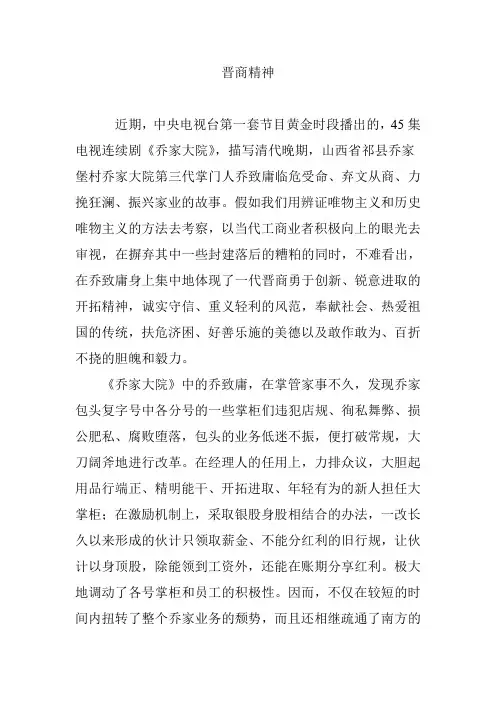 晋商精神

近期，中央电视台第一套节目黄金时段播出的，45 集电视连续剧《乔家大院》，描写清代晚期，山西省祁县乔家堡村乔家大院第三代掌门人乔致庸临危受命、弃文从商、力挽狂澜、振兴家业的故事。假如我们用辨证唯物主义和历史唯物主义的方法去考察，以当代工商业者积极向上的眼光去审视，在摒弃其中一些封建落后的糟粕的同时，不难看出，在乔致庸身上集中地体现了一代晋商勇于创新、锐意进取的开拓精神，诚实守信、重义轻利的风范，奉献社会、热爱祖国的传统，扶危济困、好善乐施的美德以及敢作敢为、百折不挠的胆魄和毅力。

《乔家大院》中的乔致庸，在掌管家事不久，发现乔家包头复字号中各分号的一些掌柜们违犯店规、徇私舞弊、损公肥私、腐败堕落，包头的业务低迷不振，便打破常规，大刀阔斧地进行改革。在经理人的任用上，力排众议，大胆起用品行端正、精明能干、开拓进取、年轻有为的新人担任大掌柜；在激励机制上，采取银股身股相结合的办法，一改长久以来形成的伙计只领取薪金、不能分红利的旧行规，让伙计以身顶股，除能领到工资外，还能在账期分享红利。极大地调动了各号掌柜和员工的积极性。因而，不仅在较短的时间内扭转了整个乔家业务的颓势，而且还相继疏通了南方的